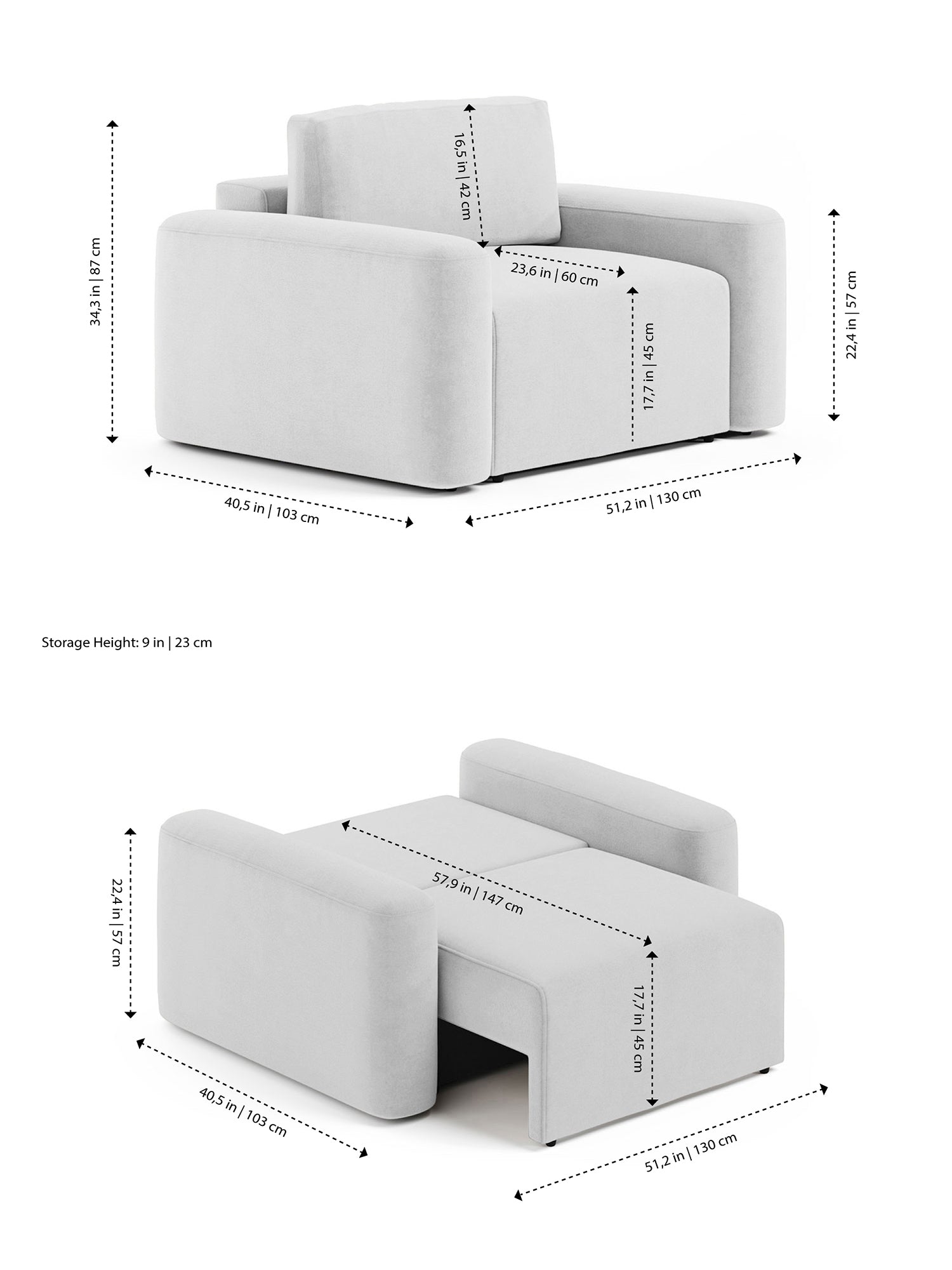 34,3 in | 87 cm

16,5 in | 42 cm

23,6 in | 60 cm

17,7 in | 45 cm

22,4 in | 57 cm

40,5 in | 103 cm

51,2 in | 130 cm

Storage Height: 9 in | 23 cm

22,4 in | 57 cm

57,9 in | 147 cm

17,7 in | 45 cm

40,5 in | 103 cm

51,2 in | 130 cm